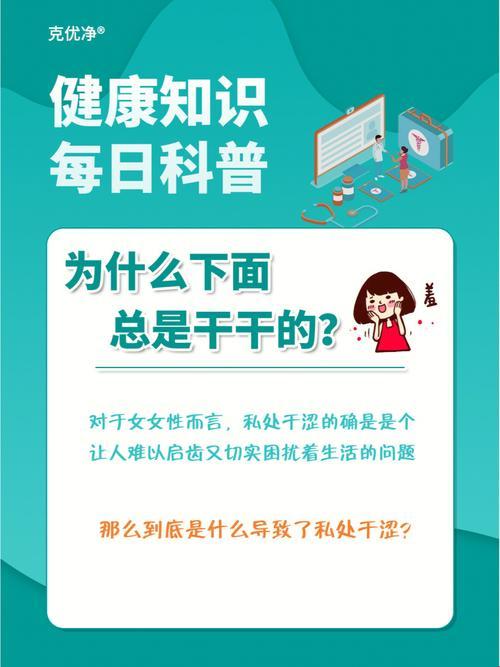 克优净®

健康知识
每日科普

为什么下面
总是干干的?

羞

对于女女性而言，私处干涩的确是是个让人难以启齿又切实困扰着生活的问题

那么到底是什么导致了私处干涩?